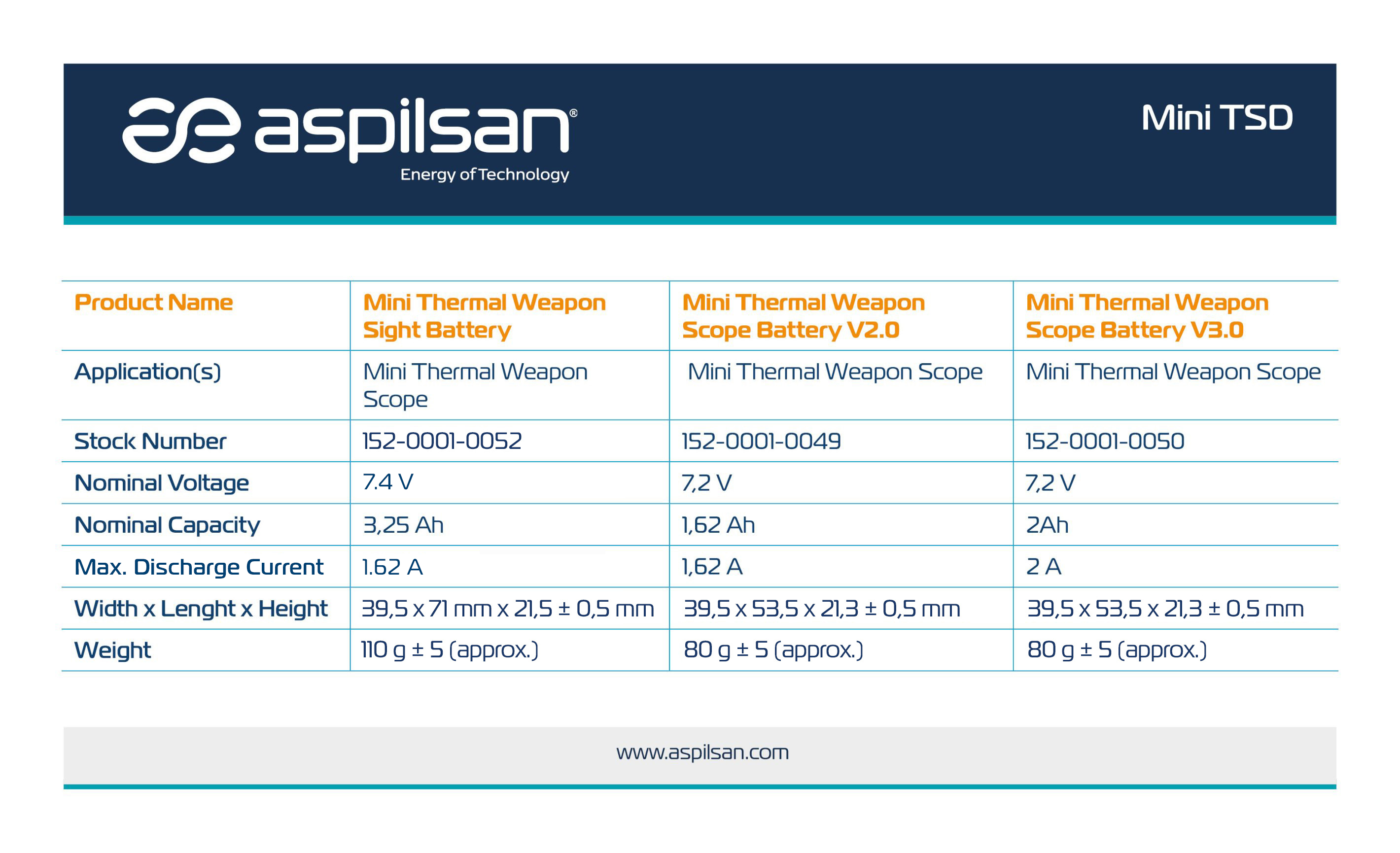 aspilsan®
Energy of Technology

Mini TSD

| Product Name | Mini Thermal Weapon Sight Battery | Mini Thermal Weapon Scope Battery V2.0 | Mini Thermal Weapon Scope Battery V3.0 |
|---|---|---|---|
| Application(s) | Mini Thermal Weapon Scope | Mini Thermal Weapon Scope | Mini Thermal Weapon Scope |
| Stock Number | 152-0001-0052 | 152-0001-0049 | 152-0001-0050 |
| Nominal Voltage | 7.4 V | 7,2 V | 7,2 V |
| Nominal Capacity | 3,25 Ah | 1,62 Ah | 2Ah |
| Max. Discharge Current | 1.62 A | 1,62 A | 2 A |
| Width x Lenght x Height | 39,5 x 71 mm x 21,5 ± 0,5 mm | 39,5 x 53,5 x 21,3 ± 0,5 mm | 39,5 x 53,5 x 21,3 ± 0,5 mm |
| Weight | 110 g ± 5 (approx.) | 80 g ± 5 (approx.) | 80 g ± 5 (approx.) |

www.aspilsan.com